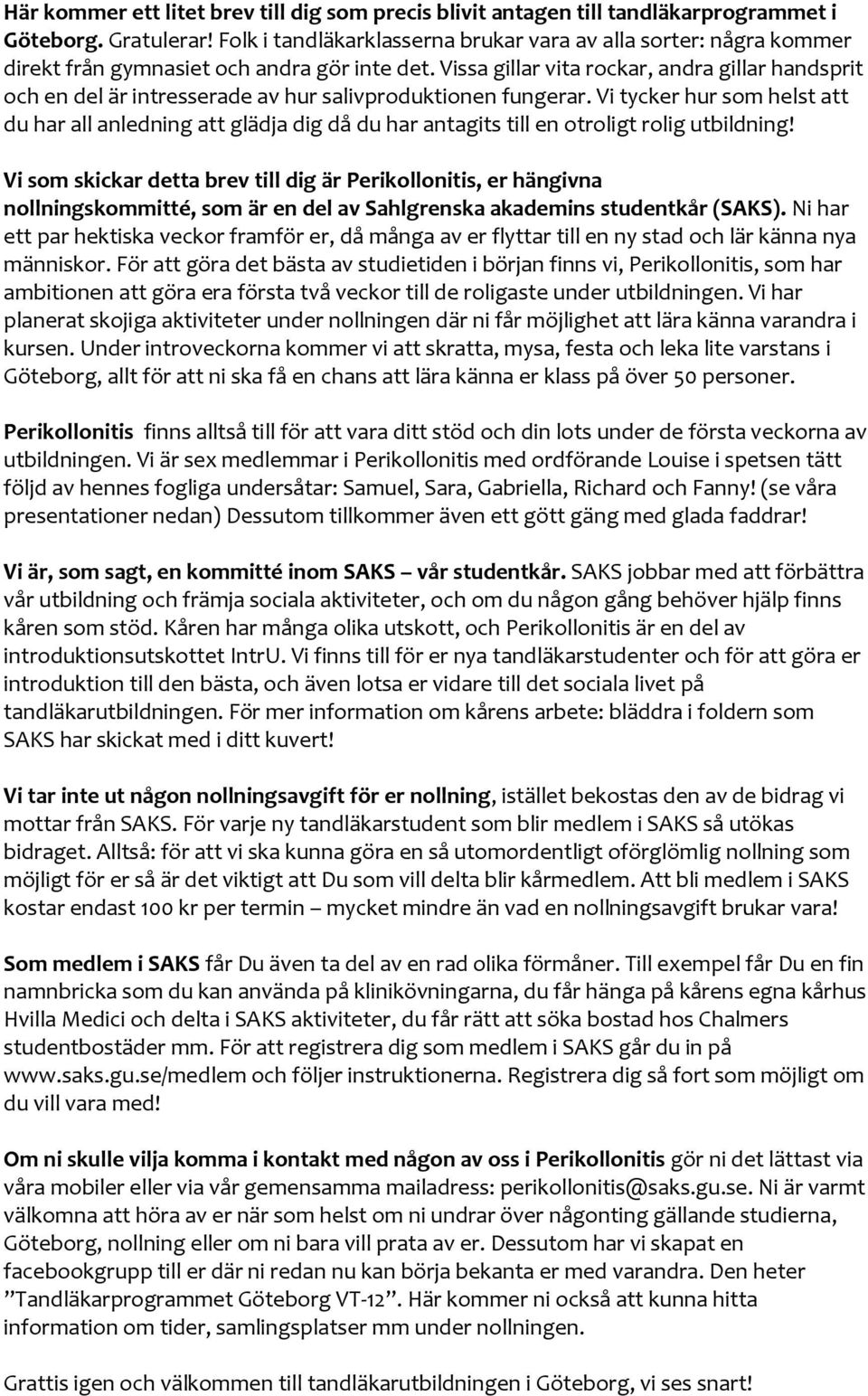 Här kommer ett litet brev till dig som precis blivit antagen till tandläkarprogrammet i Göteborg. Gratulerar! Folk i tandläkarklasserna brukar vara av alla sorter: några kommer direkt från gymnasiet och andra gör inte det. Vissa gillar vita rockar, andra gillar handsprit och en del är intresserade av hur salivproduktionen fungerar. Vi tycker hur som helst att du har all anledning att glädja dig då du har antagits till en otroligt rolig utbildning!

Vi som skickar detta brev till dig är Perikollonitis, er hängivna nollningskommitté, som är en del av Sahlgrenska akademins studentkår (SAKS). Ni har ett par hektiska veckor framför er, då många av er flyttar till en ny stad och lär känna nya människor. För att göra det bästa av studietiden i början finns vi, Perikollonitis, som har ambitionen att göra era första två veckor till de roligaste under utbildningen. Vi har planerat skojiga aktiviteter under nollningen där ni får möjlighet att lära känna varandra i kursen. Under introveckorna kommer vi att skratta, mysa, festa och leka lite varstans i Göteborg, allt för att ni ska få en chans att lära känna er klass på över 50 personer.

Perikollonitis finns alltså till för att vara ditt stöd och din lots under de första veckorna av utbildningen. Vi är sex medlemmar i Perikollonitis med ordförande Louise i spetsen tätt följd av hennes fogliga undersåtar: Samuel, Sara, Gabriella, Richard och Fanny! (se våra presentationer nedan) Dessutom tillkommer även ett gött gäng med glada faddrar!

Vi är, som sagt, en kommitté inom SAKS – vår studentkår. SAKS jobbar med att förbättra vår utbildning och främja sociala aktiviteter, och om du någon gång behöver hjälp finns kåren som stöd. Kåren har många olika utskott, och Perikollonitis är en del av introduktionsutskottet IntrU. Vi finns till för er nya tandläkarstudenter och för att göra er introduktion till den bästa, och även lotsa er vidare till det sociala livet på tandläkarutbildningen. För mer information om kårens arbete: bläddra i foldern som SAKS har skickat med i ditt kuvert!

Vi tar inte ut någon nollningsavgift för er nollning, istället bekostas den av de bidrag vi mottar från SAKS. För varje ny tandläkarstudent som blir medlem i SAKS så utökas bidraget. Alltså: för att vi ska kunna göra en så utomordentligt oförglömlig nollning som möjligt för er så är det viktigt att Du som vill delta blir kårmedlem. Att bli medlem i SAKS kostar endast 100 kr per termin – mycket mindre än vad en nollningsavgift brukar vara!

Som medlem i SAKS får Du även ta del av en rad olika förmåner. Till exempel får Du en fin namnbricka som du kan använda på klinikövningarna, du får hänga på kårens egna kårhus Hvilla Medici och delta i SAKS aktiviteter, du får rätt att söka bostad hos Chalmers studentbostäder mm. För att registrera dig som medlem i SAKS går du in på www.saks.gu.se/medlem och följer instruktionerna. Registrera dig så fort som möjligt om du vill vara med!

Om ni skulle vilja komma i kontakt med någon av oss i Perikollonitis gör ni det lättast via våra mobiler eller via vår gemensamma mailadress: perikollonitis@saks.gu.se. Ni är varmt välkomna att höra av er när som helst om ni undrar över någonting gällande studierna, Göteborg, nollning eller om ni bara vill prata av er. Dessutom har vi skapat en facebookgrupp till er där ni redan nu kan börja bekanta er med varandra. Den heter ”Tandläkarprogrammet Göteborg VT-12”. Här kommer ni också att kunna hitta information om tider, samlingsplatser mm under nollningen.

Grattis igen och välkommen till tandläkarutbildningen i Göteborg, vi ses snart!